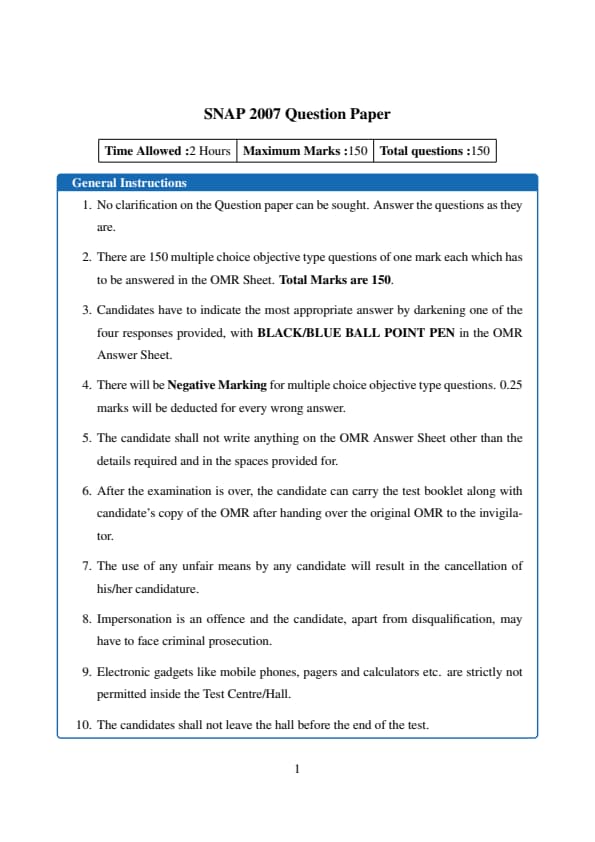 SNAP 2007 Question Paper

| Time Allowed :2 Hours | Maximum Marks :150 | Total questions :150 |
|---|---|---|

General Instructions

1. No clarification on the Question paper can be sought. Answer the questions as they are.

2. There are 150 multiple choice objective type questions of one mark each which has to be answered in the OMR Sheet. Total Marks are 150.

3. Candidates have to indicate the most appropriate answer by darkening one of the four responses provided, with BLACK/BLUE BALL POINT PEN in the OMR Answer Sheet.

4. There will be Negative Marking for multiple choice objective type questions. 0.25 marks will be deducted for every wrong answer.

5. The candidate shall not write anything on the OMR Answer Sheet other than the details required and in the spaces provided for.

6. After the examination is over, the candidate can carry the test booklet along with candidate's copy of the OMR after handing over the original OMR to the invigilator.

7. The use of any unfair means by any candidate will result in the cancellation of his/her candidature.

8. Impersonation is an offence and the candidate, apart from disqualification, may have to face criminal prosecution.

9. Electronic gadgets like mobile phones, pagers and calculators etc. are strictly not permitted inside the Test Centre/Hall.

10. The candidates shall not leave the hall before the end of the test.

1